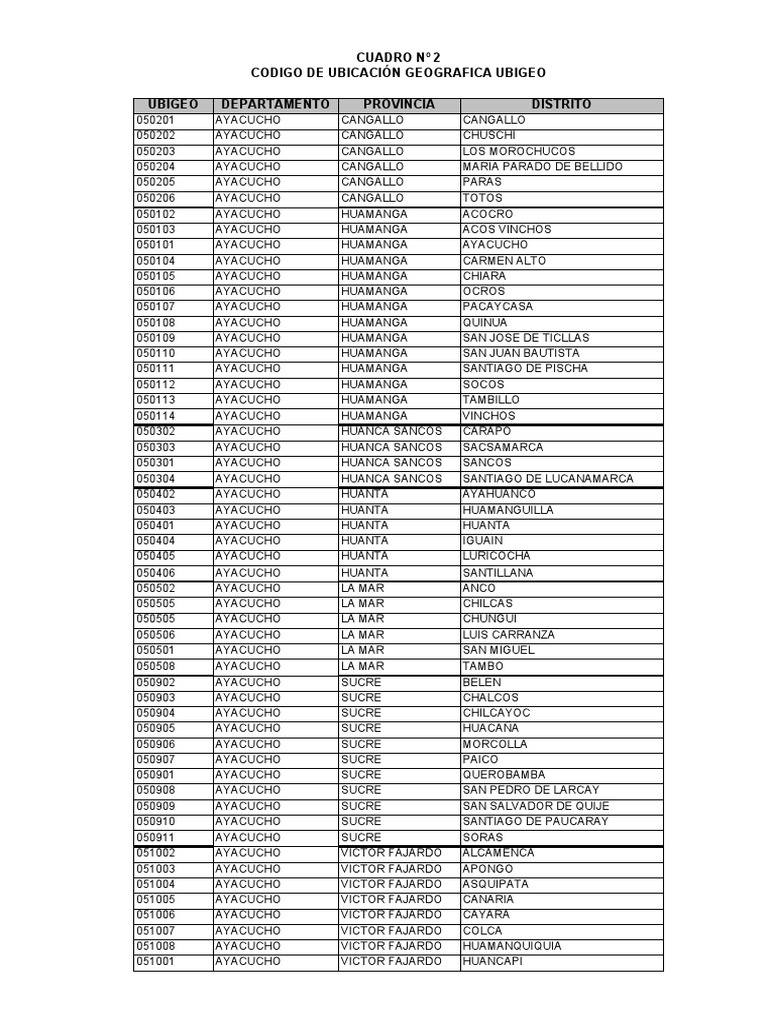 CUADRO N° 2
CODIGO DE UBICACIÓN GEOGRAFICA UBIGEO

| UBIGEO | DEPARTAMENTO | PROVINCIA | DISTRITO |
|---|---|---|---|
| 050201 | AYACUCHO | CANGALLO | CANGALLO |
| 050202 | AYACUCHO | CANGALLO | CHUSCHI |
| 050203 | AYACUCHO | CANGALLO | LOS MOROCHUCOS |
| 050204 | AYACUCHO | CANGALLO | MARIA PARADO DE BELLIDO |
| 050205 | AYACUCHO | CANGALLO | PARAS |
| 050206 | AYACUCHO | CANGALLO | TOTOS |
| 050102 | AYACUCHO | HUAMANGA | ACOCRO |
| 050103 | AYACUCHO | HUAMANGA | ACOS VINCHOS |
| 050101 | AYACUCHO | HUAMANGA | AYACUCHO |
| 050104 | AYACUCHO | HUAMANGA | CARMEN ALTO |
| 050105 | AYACUCHO | HUAMANGA | CHIARA |
| 050106 | AYACUCHO | HUAMANGA | OCROS |
| 050107 | AYACUCHO | HUAMANGA | PACAYCASA |
| 050108 | AYACUCHO | HUAMANGA | QUINUA |
| 050109 | AYACUCHO | HUAMANGA | SAN JOSE DE TICLLAS |
| 050110 | AYACUCHO | HUAMANGA | SAN JUAN BAUTISTA |
| 050111 | AYACUCHO | HUAMANGA | SANTIAGO DE PISCHA |
| 050112 | AYACUCHO | HUAMANGA | SOCOS |
| 050113 | AYACUCHO | HUAMANGA | TAMBILLO |
| 050114 | AYACUCHO | HUAMANGA | VINCHOS |
| 050302 | AYACUCHO | HUANCA SANCOS | CARAPO |
| 050303 | AYACUCHO | HUANCA SANCOS | SACSAMARCA |
| 050301 | AYACUCHO | HUANCA SANCOS | SANCOS |
| 050304 | AYACUCHO | HUANCA SANCOS | SANTIAGO DE LUCANAMARCA |
| 050402 | AYACUCHO | HUANTA | AYAHUANCO |
| 050403 | AYACUCHO | HUANTA | HUAMANGUILLA |
| 050401 | AYACUCHO | HUANTA | HUANTA |
| 050404 | AYACUCHO | HUANTA | IGUAIN |
| 050405 | AYACUCHO | HUANTA | LURICOCHA |
| 050406 | AYACUCHO | HUANTA | SANTILLANA |
| 050502 | AYACUCHO | LA MAR | ANCO |
| 050505 | AYACUCHO | LA MAR | CHILCAS |
| 050505 | AYACUCHO | LA MAR | CHUNGUI |
| 050506 | AYACUCHO | LA MAR | LUIS CARRANZA |
| 050501 | AYACUCHO | LA MAR | SAN MIGUEL |
| 050508 | AYACUCHO | LA MAR | TAMBO |
| 050902 | AYACUCHO | SUCRE | BELEN |
| 050903 | AYACUCHO | SUCRE | CHALCOS |
| 050904 | AYACUCHO | SUCRE | CHILCAYOC |
| 050905 | AYACUCHO | SUCRE | HUACAÑA |
| 050906 | AYACUCHO | SUCRE | MORCOLLA |
| 050907 | AYACUCHO | SUCRE | PAICO |
| 050901 | AYACUCHO | SUCRE | QUEROBAMBA |
| 050908 | AYACUCHO | SUCRE | SAN PEDRO DE LARCAY |
| 050909 | AYACUCHO | SUCRE | SAN SALVADOR DE QUIJE |
| 050910 | AYACUCHO | SUCRE | SANTIAGO DE PAUCARAY |
| 050911 | AYACUCHO | SUCRE | SORAS |
| 051002 | AYACUCHO | VICTOR FAJARDO | ALCAMENCA |
| 051003 | AYACUCHO | VICTOR FAJARDO | APONGO |
| 051004 | AYACUCHO | VICTOR FAJARDO | ASQUIPATA |
| 051005 | AYACUCHO | VICTOR FAJARDO | CANARIA |
| 051006 | AYACUCHO | VICTOR FAJARDO | CAYARA |
| 051007 | AYACUCHO | VICTOR FAJARDO | COLCA |
| 051008 | AYACUCHO | VICTOR FAJARDO | HUAMANQUIQUIA |
| 051001 | AYACUCHO | VICTOR FAJARDO | HUANCAPI |